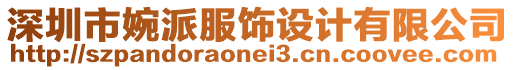 深圳市婉派服饰设计有限公司
http://szpandoraonei3.cn.coovee.com